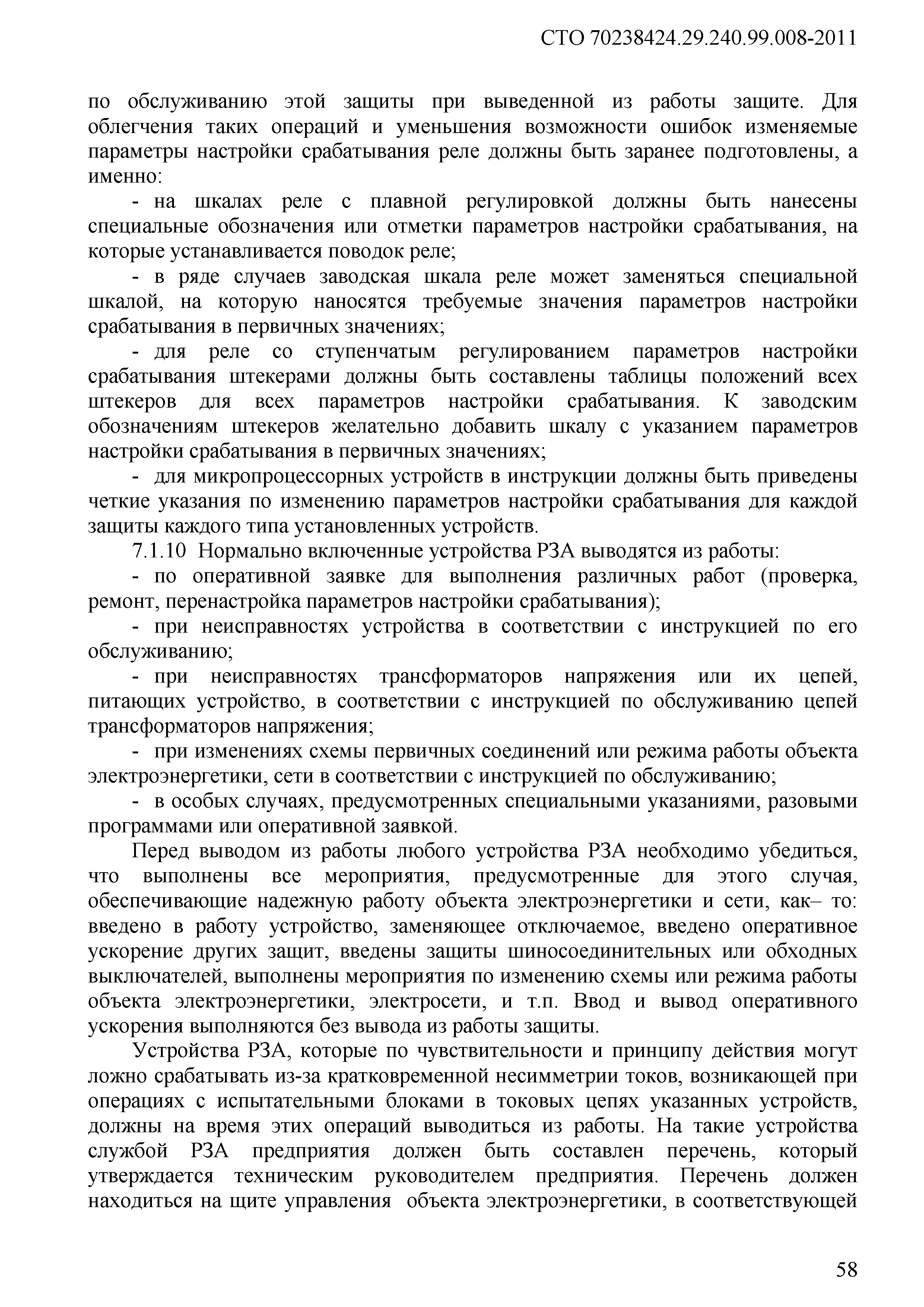 СТО 70238424.29.240.99.008-2011

по обслуживанию этой защиты при выведенной из работы защите. Для облегчения таких операций и уменьшения возможности ошибок изменяемые параметры настройки срабатывания реле должны быть заранее подготовлены, а именно:

- на шкалах реле с плавной регулировкой должны быть нанесены специальные обозначения или отметки параметров настройки срабатывания, на которые устанавливается поводок реле;

- в ряде случаев заводская шкала реле может заменяться специальной шкалой, на которую наносятся требуемые значения параметров настройки срабатывания в первичных значениях;

- для реле со ступенчатым регулированием параметров настройки срабатывания штекерами должны быть составлены таблицы положений всех штекеров для всех параметров настройки срабатывания. К заводским обозначениям штекеров желательно добавить шкалу с указанием параметров настройки срабатывания в первичных значениях;

- для микропроцессорных устройств в инструкции должны быть приведены четкие указания по изменению параметров настройки срабатывания для каждой защиты каждого типа установленных устройств.

7.1.10 Нормально включенные устройства РЗА выводятся из работы:

- по оперативной заявке для выполнения различных работ (проверка, ремонт, перенастройка параметров настройки срабатывания);

- при неисправностях устройства в соответствии с инструкцией по его обслуживанию;

- при неисправностях трансформаторов напряжения или их цепей, питающих устройство, в соответствии с инструкцией по обслуживанию цепей трансформаторов напряжения;

- при изменениях схемы первичных соединений или режима работы объекта электроэнергетики, сети в соответствии с инструкцией по обслуживанию;

- в особых случаях, предусмотренных специальными указаниями, разовыми программами или оперативной заявкой.

Перед выводом из работы любого устройства РЗА необходимо убедиться, что выполнены все мероприятия, предусмотренные для этого случая, обеспечивающие надежную работу объекта электроэнергетики и сети, как– то: введено в работу устройство, заменяющее отключаемое, введено оперативное ускорение других защит, введены защиты шиносоединительных или обходных выключателей, выполнены мероприятия по изменению схемы или режима работы объекта электроэнергетики, электросети, и т.п. Ввод и вывод оперативного ускорения выполняются без вывода из работы защиты.

Устройства РЗА, которые по чувствительности и принципу действия могут ложно срабатывать из-за кратковременной несимметрии токов, возникающей при операциях с испытательными блоками в токовых цепях указанных устройств, должны на время этих операций выводиться из работы. На такие устройства службой РЗА предприятия должен быть составлен перечень, который утверждается техническим руководителем предприятия. Перечень должен находиться на щите управления объекта электроэнергетики, в соответствующей

58